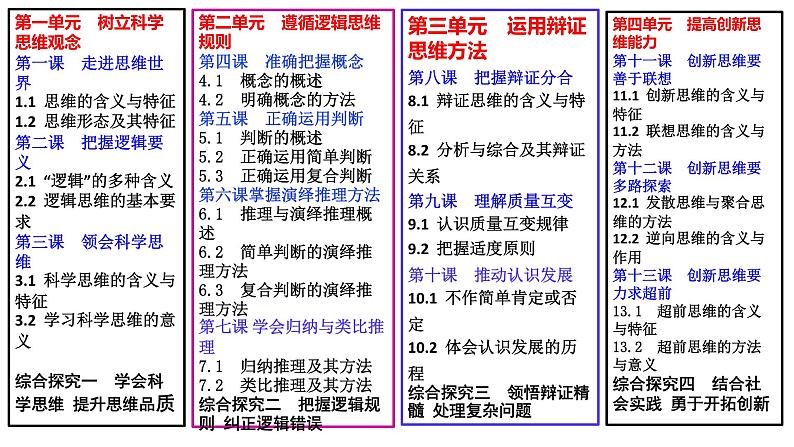 第一单元　树立科学思维观念

第一课　走进思维世界

1.1 思维的含义与特征

1.2 思维形态及其特征

第二课　把握逻辑要义

2.1 “逻辑”的多种含义

2.2 逻辑思维的基本要求

第三课　领会科学思维

3.1 科学思维的含义与特征

3.2 学习科学思维的意义

综合探究一　学会科学思维 提升思维品质

第二单元　遵循逻辑思维规则

第四课　准确把握概念

4.1　概念的概述

4.2　明确概念的方法

第五课　正确运用判断

5.1　判断的概述

5.2　正确运用简单判断

5.3　正确运用复合判断

第六课掌握演绎推理方法

6.1　推理与演绎推理概述

6.2　简单判断的演绎推理方法

6.3　复合判断的演绎推理方法

第七课 学会归纳与类比推理

7.1　归纳推理及其方法

7.2　类比推理及其方法

综合探究二　把握逻辑规则 纠正逻辑错误

第三单元　运用辩证思维方法

第八课　把握辩证分合

8.1 辩证思维的含义与特征

8.2 分析与综合及其辩证关系

第九课　理解质量互变

9.1 认识质量互变规律

9.2 把握适度原则

第十课　推动认识发展

10.1 不作简单肯定或否定

10.2 体会认识发展的历程

综合探究三　领悟辩证精髓 处理复杂问题

第四单元　提高创新思维能力

第十一课　创新思维要善于联想

11.1 创新思维的含义与特征

11.2 联想思维的含义与方法

第十二课　创新思维要多路探索

12.1 发散思维与聚合思维的方法

12.2 逆向思维的含义与作用

第十三课　创新思维要力求超前

13.1　超前思维的含义与特征

13.2　超前思维的方法与意义

综合探究四　结合社会实践 勇于开拓创新